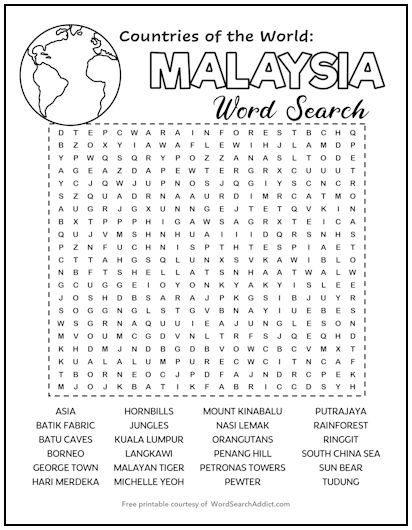 Countries of the World:
MALAYSIA
Word Search

D T E P C W A R A I N F O R E S T B C H Q
B Z O X Y I A W A F L E W I H J L A M D P
Y P W Q S Q R Y P O Z Z A N A S L T O D E
A G E A Z D A P E W T E R G R X C U U U T
Y C J Q W J U P N O S J Q G I Y S C N C R
S Z Q U A D R N A A U R D I M R C A T M O
A U G R J G X U N N G E J T E T Q V K I N
B X T P P P H I G A W S A G R X T E I C A
Q U J V M S H N H U A I I I D Q R S N H S
P Z N F U C H N I S P T H T E S P I A E T
C T T A H G S Q L U N X S V K A W I B L O
N B F T S H E L L A T S N H A A T W A L W
G C U G G E I O Y O N K Y A K Y I S L E E
J O S H D B S A R A J P K G S I B J U Y R
S O G G N G L S T G V B N A Y I U E B E S
W S G R N A Q U U I E A J U N G L E S O N
M V O U M C G D V N L T R F S J Q E Q H D
K H D M J N D B G D B V O W C B C V M X T
K U A L A L U M P U R E C W C I T N C A F
T B O R N E O C J P D F A J N D R C P E K
M J O J K B A T I K F A B R I C C D S Y H

ASIA
BATIK FABRIC
BATU CAVES
BORNEO
GEORGE TOWN
HARI MERDEKA

HORNBILLS
JUNGLES
KUALA LUMPUR
LANGKAWI
MALAYAN TIGER
MICHELLE YEOH

MOUNT KINABALU
NASI LEMAK
ORANGUTANS
PENANG HILL
PETRONAS TOWERS
PEWTER

PUTRAJAYA
RAINFOREST
RINGGIT
SOUTH CHINA SEA
SUN BEAR
TUDUNG

Free printable courtesy of WordSearchAddict.com